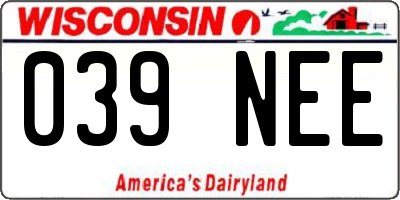 WISCONSIN

039 NEE

America's Dairyland